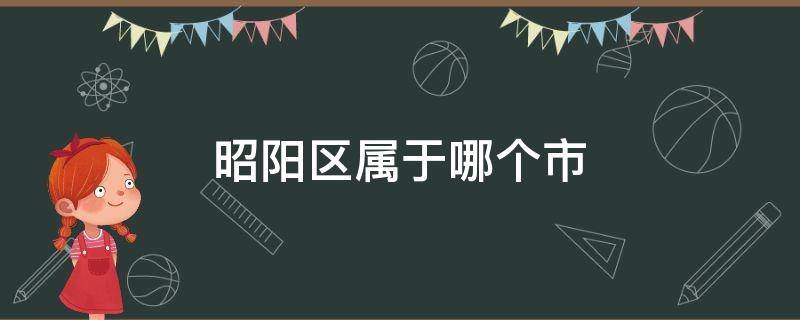 昭阳区属于哪个市